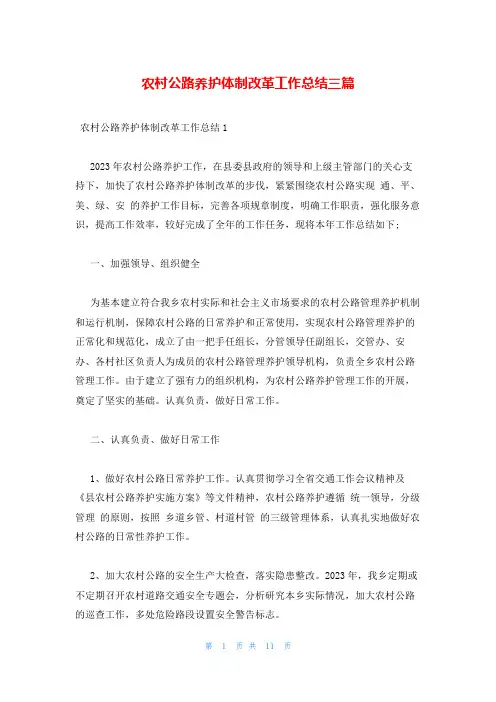 农村公路养护体制改革工作总结三篇

农村公路养护体制改革工作总结 1

2023 年农村公路养护工作，在县委县政府的领导和上级主管部门的关心支持下，加快了农村公路养护体制改革的步伐，紧紧围绕农村公路实现 通、平、美、绿、安 的养护工作目标，完善各项规章制度，明确工作职责，强化服务意识，提高工作效率，较好完成了全年的工作任务，现将本年工作总结如下：

一、加强领导、组织健全

为基本建立符合我乡农村实际和社会主义市场要求的农村公路管理养护机制和运行机制，保障农村公路的日常养护和正常使用，实现农村公路管理养护的正常化和规范化，成立了由一把手任组长，分管领导任副组长，交管办、安办、各村社区负责人为成员的农村公路管理养护领导机构，负责全乡农村公路管理工作。由于建立了强有力的组织机构，为农村公路养护管理工作的开展，奠定了坚实的基础。认真负责，做好日常工作。

二、认真负责、做好日常工作

1、做好农村公路日常养护工作。认真贯彻学习全省交通工作会议精神及《县农村公路养护实施方案》等文件精神，农村公路养护遵循 统一领导，分级管理 的原则，按照 乡道乡管、村道村管 的三级管理体系，认真扎实地做好农村公路的日常性养护工作。

2、加大农村公路的安全生产大检查，落实隐患整改。2023 年，我乡定期或不定期召开农村道路交通安全专题会，分析研究本乡实际情况，加大农村公路的巡查工作，多处危险路段设置安全警告标志。

第 1 页 共 11 页